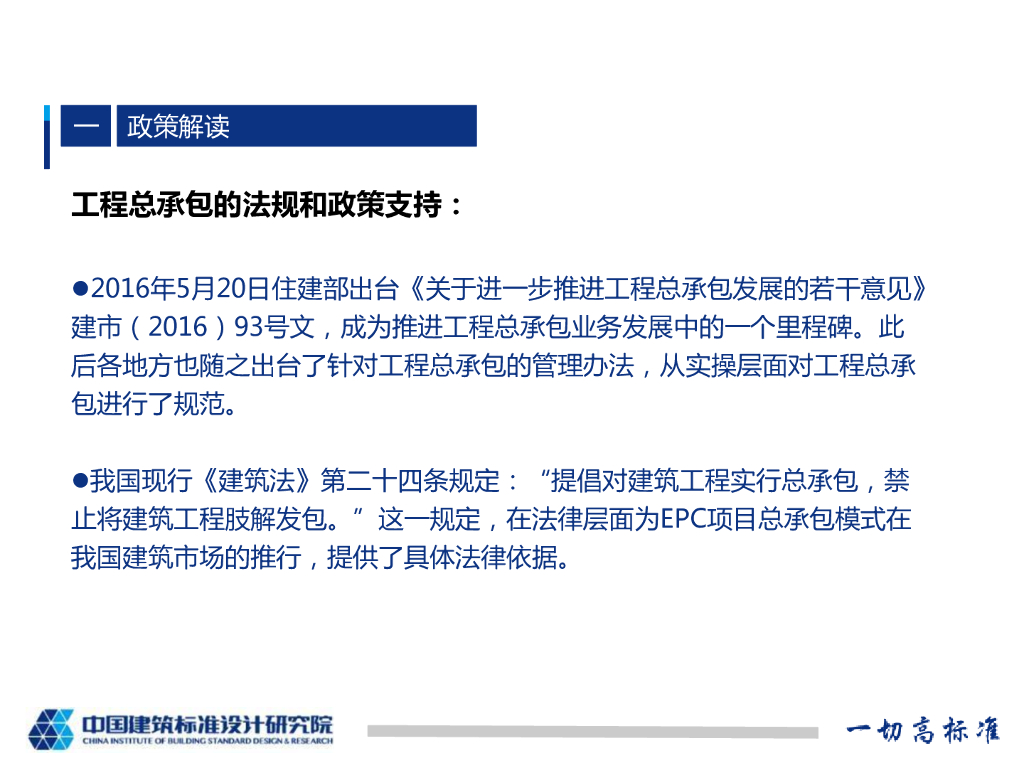 一 政策解读

工程总承包的法规和政策支持：

●2016年5月20日住建部出台《关于进一步推进工程总承包发展的若干意见》建市（2016）93号文，成为推进工程总承包业务发展中的一个里程碑。此后各地方也随之出台了针对工程总承包的管理办法，从实操层面对工程总承包进行了规范。

●我国现行《建筑法》第二十四条规定：“提倡对建筑工程实行总承包，禁止将建筑工程肢解发包。”这一规定，在法律层面为EPC项目总承包模式在我国建筑市场的推行，提供了具体法律依据。

中国建筑标准设计研究院
CHINA INSTITUTE OF BUILDING STANDARD DESIGN & RESEARCH

一切高标准